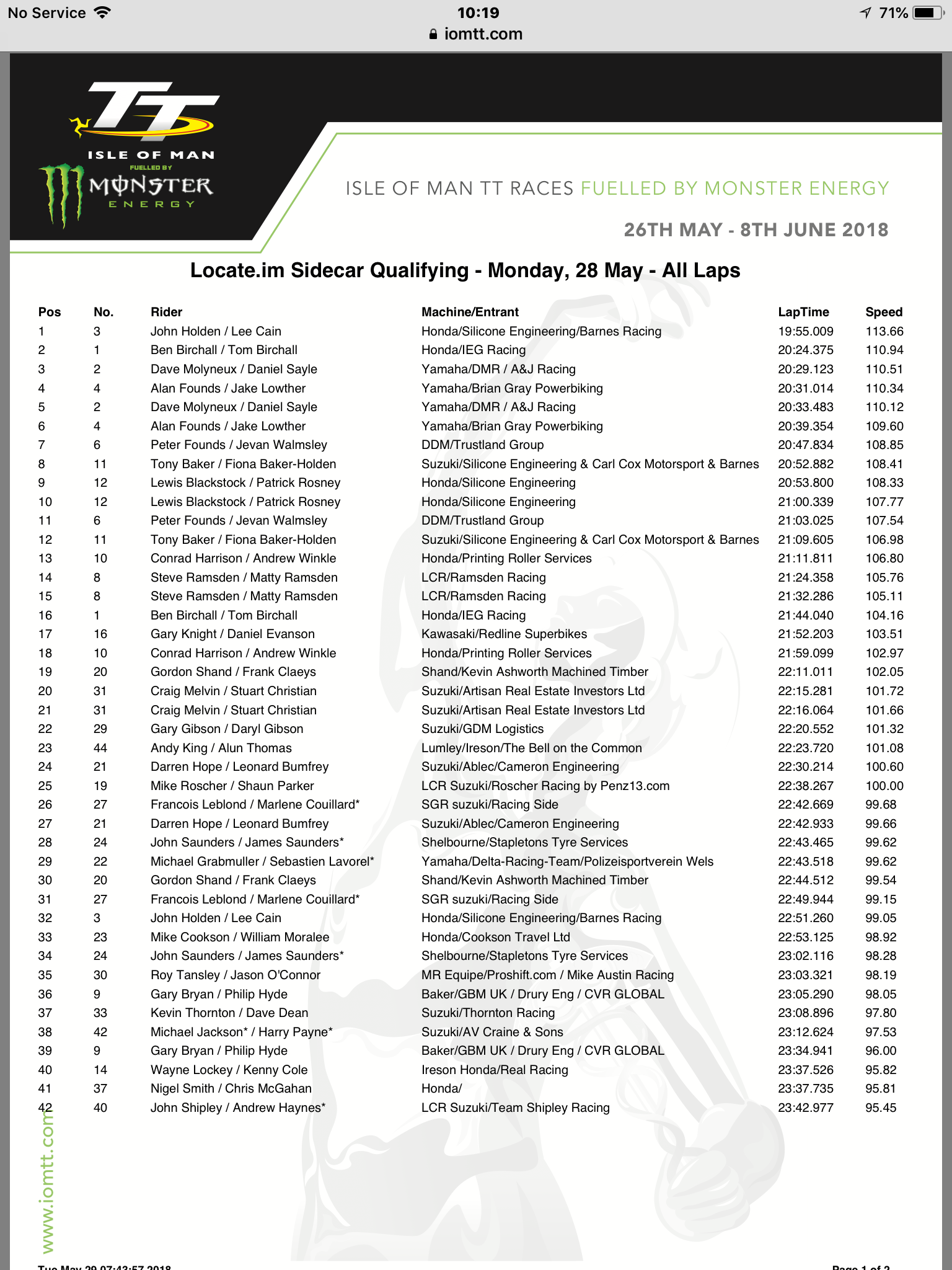 No Service 10:19 71%
iomtt.com

TT
ISLE OF MAN
FUELLED BY
MONSTER
ENERGY

ISLE OF MAN TT RACES FUELLED BY MONSTER ENERGY

26TH MAY - 8TH JUNE 2018

Locate.im Sidecar Qualifying - Monday, 28 May - All Laps

| Pos | No. | Rider | Machine/Entrant | LapTime | Speed |
|---|---|---|---|---|---|
| 1 | 3 | John Holden / Lee Cain | Honda/Silicone Engineering/Barnes Racing | 19:55.009 | 113.66 |
| 2 | 1 | Ben Birchall / Tom Birchall | Honda/IEG Racing | 20:24.375 | 110.94 |
| 3 | 2 | Dave Molyneux / Daniel Sayle | Yamaha/DMR / A&J Racing | 20:29.123 | 110.51 |
| 4 | 4 | Alan Founds / Jake Lowther | Yamaha/Brian Gray Powerbiking | 20:31.014 | 110.34 |
| 5 | 2 | Dave Molyneux / Daniel Sayle | Yamaha/DMR / A&J Racing | 20:33.483 | 110.12 |
| 6 | 4 | Alan Founds / Jake Lowther | Yamaha/Brian Gray Powerbiking | 20:39.354 | 109.60 |
| 7 | 6 | Peter Founds / Jevan Walmsley | DDM/Trustland Group | 20:47.834 | 108.85 |
| 8 | 11 | Tony Baker / Fiona Baker-Holden | Suzuki/Silicone Engineering & Carl Cox Motorsport & Barnes | 20:52.882 | 108.41 |
| 9 | 12 | Lewis Blackstock / Patrick Rosney | Honda/Silicone Engineering | 20:53.800 | 108.33 |
| 10 | 12 | Lewis Blackstock / Patrick Rosney | Honda/Silicone Engineering | 21:00.339 | 107.77 |
| 11 | 6 | Peter Founds / Jevan Walmsley | DDM/Trustland Group | 21:03.025 | 107.54 |
| 12 | 11 | Tony Baker / Fiona Baker-Holden | Suzuki/Silicone Engineering & Carl Cox Motorsport & Barnes | 21:09.605 | 106.98 |
| 13 | 10 | Conrad Harrison / Andrew Winkle | Honda/Printing Roller Services | 21:11.811 | 106.80 |
| 14 | 8 | Steve Ramsden / Matty Ramsden | LCR/Ramsden Racing | 21:24.358 | 105.76 |
| 15 | 8 | Steve Ramsden / Matty Ramsden | LCR/Ramsden Racing | 21:32.286 | 105.11 |
| 16 | 1 | Ben Birchall / Tom Birchall | Honda/IEG Racing | 21:44.040 | 104.16 |
| 17 | 16 | Gary Knight / Daniel Evanson | Kawasaki/Redline Superbikes | 21:52.203 | 103.51 |
| 18 | 10 | Conrad Harrison / Andrew Winkle | Honda/Printing Roller Services | 21:59.099 | 102.97 |
| 19 | 20 | Gordon Shand / Frank Claeys | Shand/Kevin Ashworth Machined Timber | 22:11.011 | 102.05 |
| 20 | 31 | Craig Melvin / Stuart Christian | Suzuki/Artisan Real Estate Investors Ltd | 22:15.281 | 101.72 |
| 21 | 31 | Craig Melvin / Stuart Christian | Suzuki/Artisan Real Estate Investors Ltd | 22:16.064 | 101.66 |
| 22 | 29 | Gary Gibson / Daryl Gibson | Suzuki/GDM Logistics | 22:20.552 | 101.32 |
| 23 | 44 | Andy King / Alun Thomas | Lumley/Ireson/The Bell on the Common | 22:23.720 | 101.08 |
| 24 | 21 | Darren Hope / Leonard Bumfrey | Suzuki/Ablec/Cameron Engineering | 22:30.214 | 100.60 |
| 25 | 19 | Mike Roscher / Shaun Parker | LCR Suzuki/Roscher Racing by Penz13.com | 22:38.267 | 100.00 |
| 26 | 27 | Francois Leblond / Marlene Couillard* | SGR suzuki/Racing Side | 22:42.669 | 99.68 |
| 27 | 21 | Darren Hope / Leonard Bumfrey | Suzuki/Ablec/Cameron Engineering | 22:42.933 | 99.66 |
| 28 | 24 | John Saunders / James Saunders* | Shelbourne/Stapletons Tyre Services | 22:43.465 | 99.62 |
| 29 | 22 | Michael Grabmuller / Sebastien Lavorel* | Yamaha/Delta-Racing-Team/Polizeisportverein Wels | 22:43.518 | 99.62 |
| 30 | 20 | Gordon Shand / Frank Claeys | Shand/Kevin Ashworth Machined Timber | 22:44.512 | 99.54 |
| 31 | 27 | Francois Leblond / Marlene Couillard* | SGR suzuki/Racing Side | 22:49.944 | 99.15 |
| 32 | 3 | John Holden / Lee Cain | Honda/Silicone Engineering/Barnes Racing | 22:51.260 | 99.05 |
| 33 | 23 | Mike Cookson / William Moralee | Honda/Cookson Travel Ltd | 22:53.125 | 98.92 |
| 34 | 24 | John Saunders / James Saunders* | Shelbourne/Stapletons Tyre Services | 23:02.116 | 98.28 |
| 35 | 30 | Roy Tansley / Jason O'Connor | MR Equipe/Proshift.com / Mike Austin Racing | 23:03.321 | 98.19 |
| 36 | 9 | Gary Bryan / Philip Hyde | Baker/GBM UK / Drury Eng / CVR GLOBAL | 23:05.290 | 98.05 |
| 37 | 33 | Kevin Thornton / Dave Dean | Suzuki/Thornton Racing | 23:08.896 | 97.80 |
| 38 | 42 | Michael Jackson* / Harry Payne* | Suzuki/AV Craine & Sons | 23:12.624 | 97.53 |
| 39 | 9 | Gary Bryan / Philip Hyde | Baker/GBM UK / Drury Eng / CVR GLOBAL | 23:34.941 | 96.00 |
| 40 | 14 | Wayne Lockey / Kenny Cole | Ireson Honda/Real Racing | 23:37.526 | 95.82 |
| 41 | 37 | Nigel Smith / Chris McGahan | Honda/ | 23:37.735 | 95.81 |
| 42 | 40 | John Shipley / Andrew Haynes* | LCR Suzuki/Team Shipley Racing | 23:42.977 | 95.45 |

www.iomtt.com

Tue May 29 07:43:57 2018 Page 1 of 2